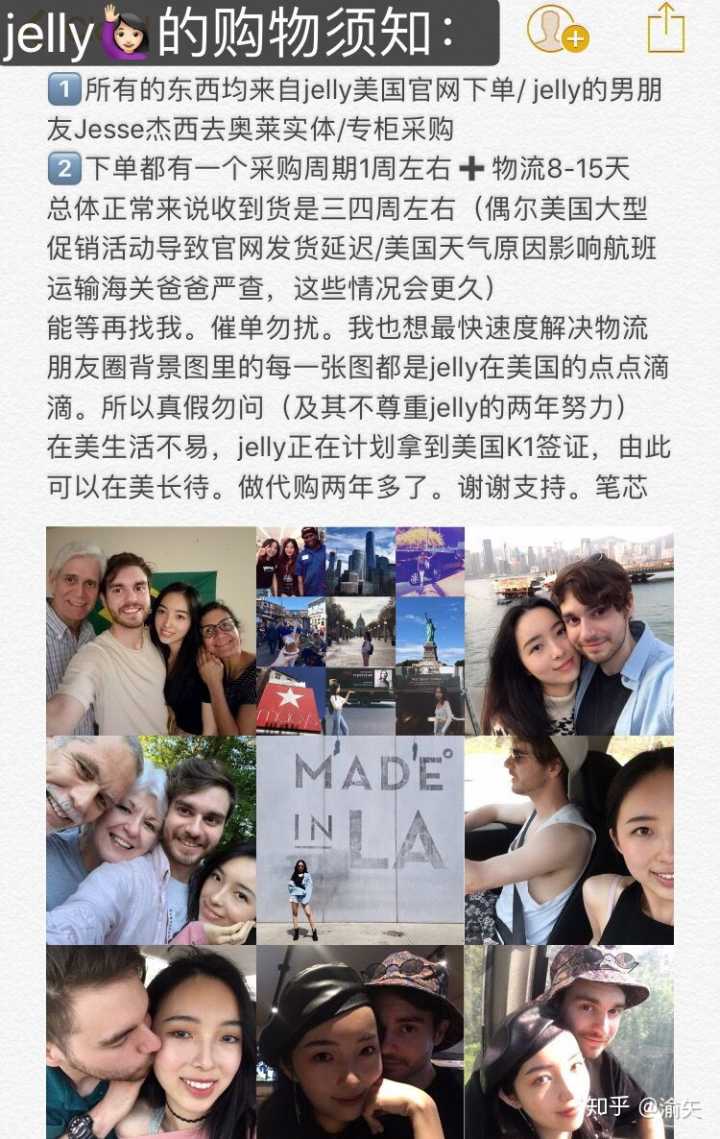 jelly🙋🏻的购物须知：

1️⃣所有的东西均来自jelly美国官网下单/ jelly的男朋友Jesse杰西去奥莱实体/专柜采购
2️⃣下单都有一个采购周期1周左右 ➕ 物流8-15天
总体正常来说收到货是三四周左右（偶尔美国大型促销活动导致官网发货延迟/美国天气原因影响航班运输海关爸爸严查，这些情况会更久）
能等再找我。催单勿扰。我也想最快速度解决物流
朋友圈背景图里的每一张图都是jelly在美国的点点滴滴。所以真假勿问（及其不尊重jelly的两年努力）
在美生活不易，jelly正在计划拿到美国K1签证，由此可以在美长待。做代购两年多了。谢谢支持。笔芯

MADE IN LA

知乎 @渝矢